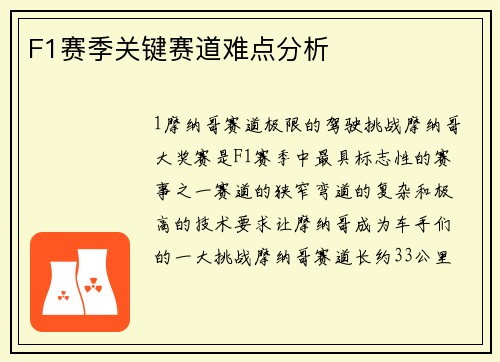 F1赛季关键赛道难点分析

1摩纳哥赛道极限的驾驶挑战摩纳哥大奖赛是F1赛季中最具标志性的赛事之一赛道的狭窄弯道的复杂和极高的技术要求让摩纳哥成为车手们的一大挑战摩纳哥赛道长约33公里